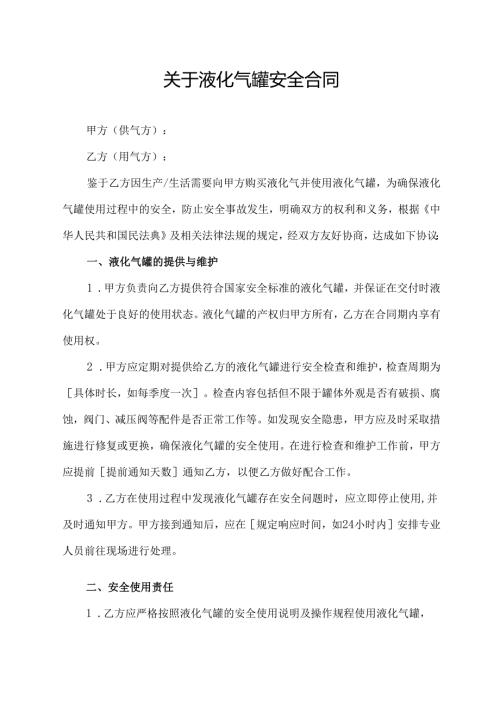 关于液化气罐安全合同

甲方（供气方）：

乙方（用气方）：

鉴于乙方因生产/生活需要向甲方购买液化气并使用液化气罐，为确保液化气罐使用过程中的安全，防止安全事故发生，明确双方的权利和义务，根据《中华人民共和国民法典》及相关法律法规的规定，经双方友好协商，达成如下协议：

一、液化气罐的提供与维护

1．甲方负责向乙方提供符合国家安全标准的液化气罐，并保证在交付时液化气罐处于良好的使用状态。液化气罐的产权归甲方所有，乙方在合同期内享有使用权。

2．甲方应定期对提供给乙方的液化气罐进行安全检查和维护，检查周期为［具体时长，如每季度一次］。检查内容包括但不限于罐体外观是否有破损、腐蚀，阀门、减压阀等配件是否正常工作等。如发现安全隐患，甲方应及时采取措施进行修复或更换，确保液化气罐的安全使用。在进行检查和维护工作前，甲方应提前［提前通知天数］通知乙方，以便乙方做好配合工作。

3．乙方在使用过程中发现液化气罐存在安全问题时，应立即停止使用，并及时通知甲方。甲方接到通知后，应在［规定响应时间，如24小时内］安排专业人员前往现场进行处理。

二、安全使用责任

1．乙方应严格按照液化气罐的安全使用说明及操作规程使用液化气罐，